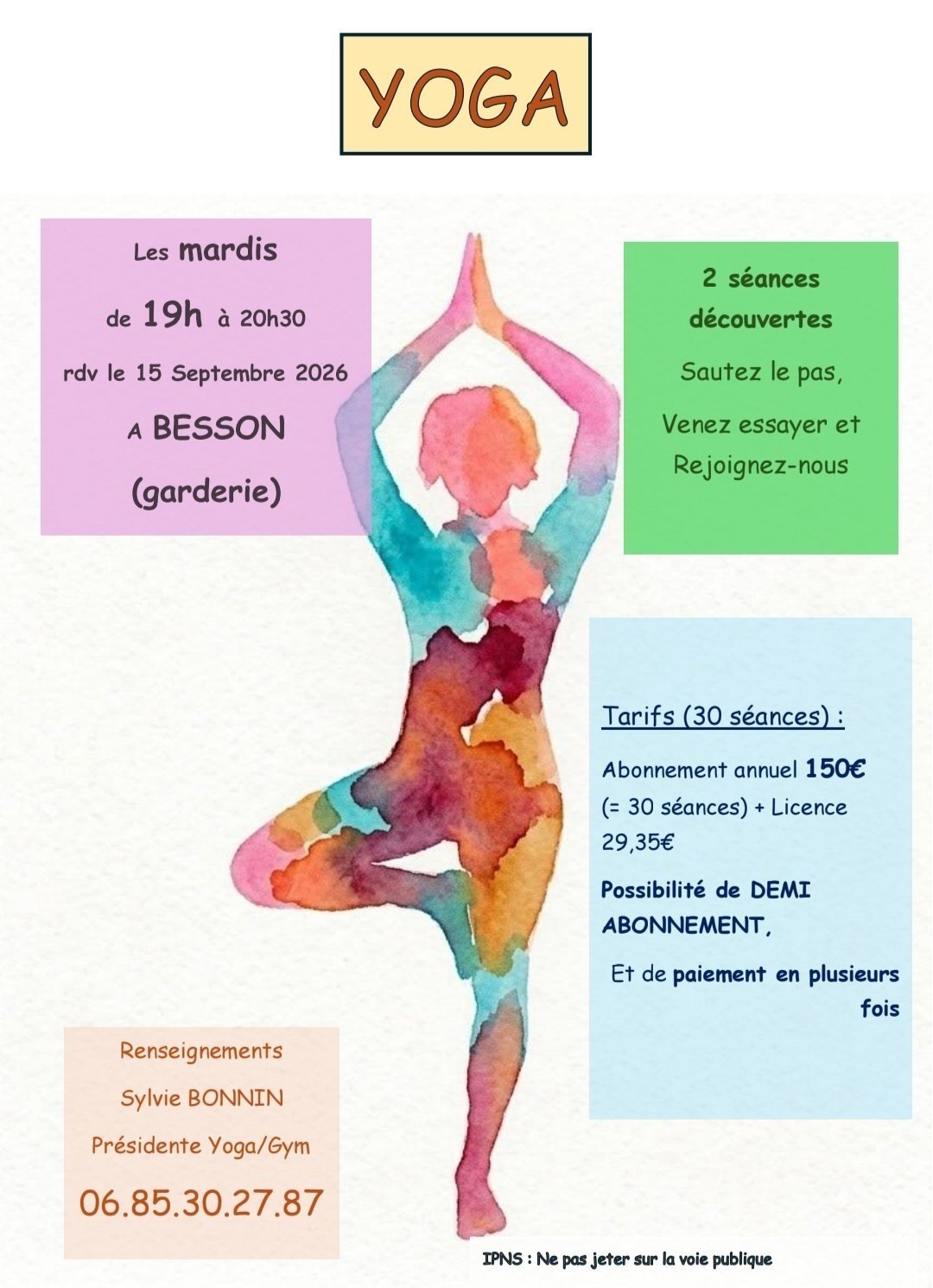 YOGA

Les mardis

de 19h à 20h30

rdv le 15 Septembre 2026

A BESSON

(garderie)

2 séances découvertes

Sautez le pas,

Venez essayer et Rejoignez-nous

Tarifs (30 séances) :

Abonnement annuel 150€ (= 30 séances) + Licence 29,35€

Possibilité de DEMI ABONNEMENT,

Et de paiement en plusieurs fois

Renseignements

Sylvie BONNIN

Présidente Yoga/Gym

06.85.30.27.87

IPNS : Ne pas jeter sur la voie publique